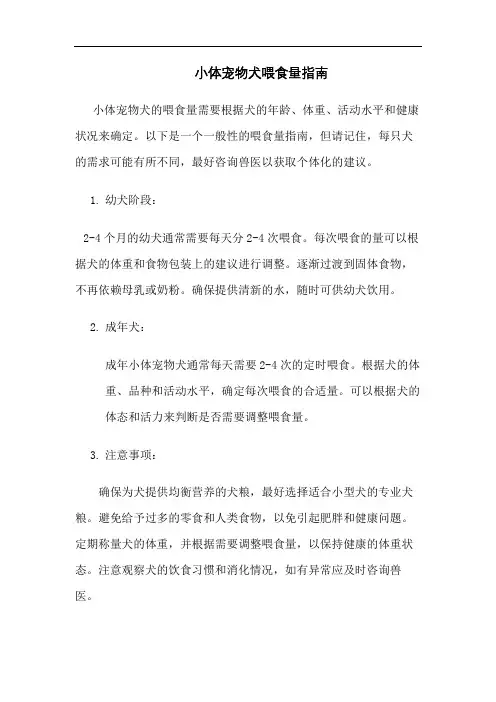 小体宠物犬喂食量指南

小体宠物犬的喂食量需要根据犬的年龄、体重、活动水平和健康状况来确定。以下是一个一般性的喂食量指南，但请记住，每只犬的需求可能有所不同，最好咨询兽医以获取个体化的建议。

1. 幼犬阶段：

2-4 个月的幼犬通常需要每天分 2-4 次喂食。每次喂食的量可以根据犬的体重和食物包装上的建议进行调整。逐渐过渡到固体食物，不再依赖母乳或奶粉。确保提供清新的水，随时可供幼犬饮用。

2. 成年犬：

成年小体宠物犬通常每天需要 2-4 次的定时喂食。根据犬的体重、品种和活动水平，确定每次喂食的合适量。可以根据犬的体态和活力来判断是否需要调整喂食量。

3. 注意事项：

确保为犬提供均衡营养的犬粮，最好选择适合小型犬的专业犬粮。避免给予过多的零食和人类食物，以免引起肥胖和健康问题。定期称量犬的体重，并根据需要调整喂食量，以保持健康的体重状态。注意观察犬的饮食习惯和消化情况，如有异常应及时咨询兽医。